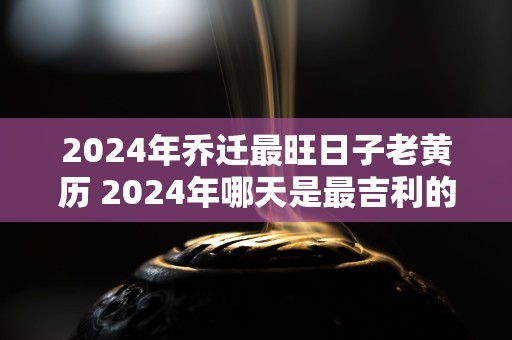 2024年乔迁最旺日子老黄历 2024年哪天是最吉利的